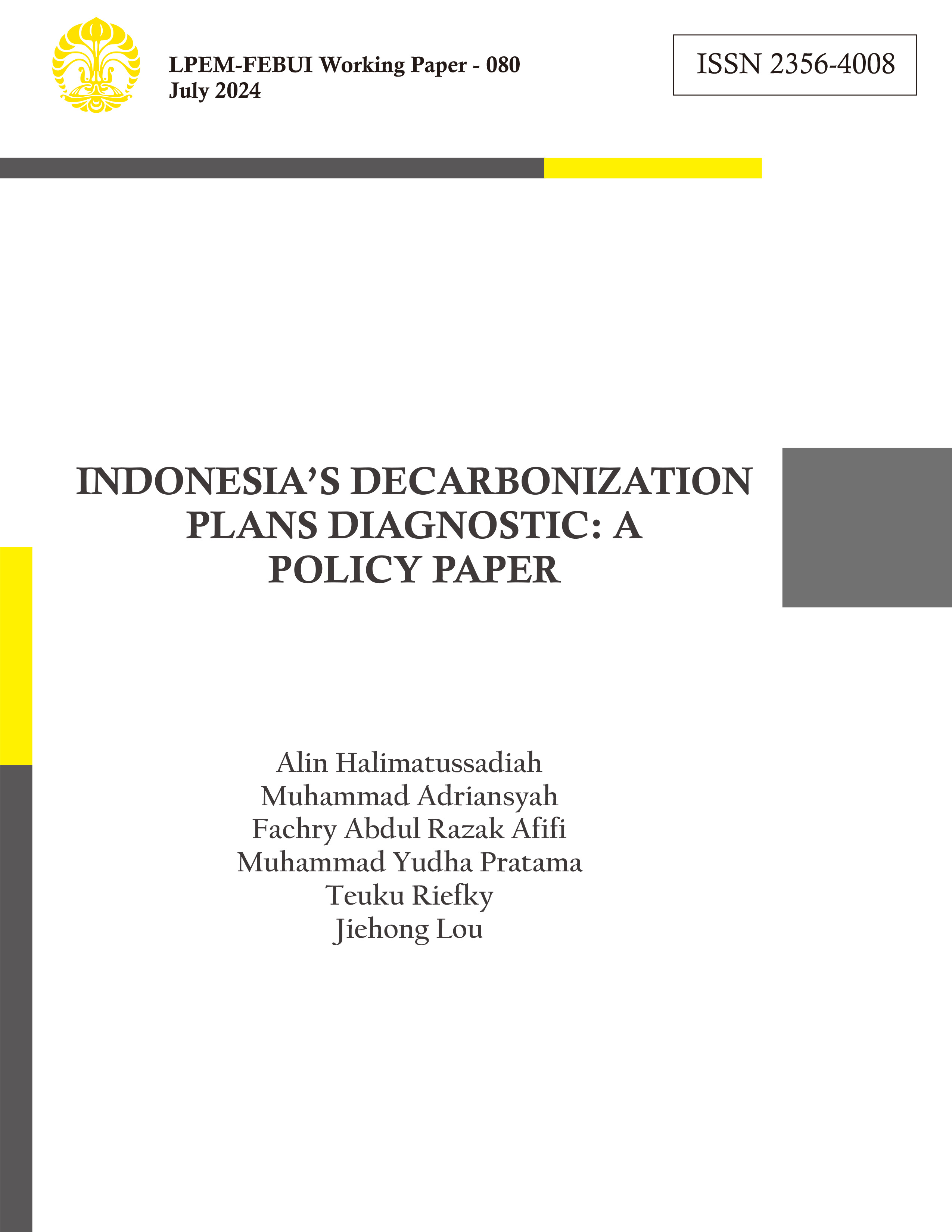 LPEM-FEBUI Working Paper - 080
July 2024

ISSN 2356-4008

INDONESIA'S DECARBONIZATION PLANS DIAGNOSTIC: A POLICY PAPER

Alin Halimatussadiah
Muhammad Adriansyah
Fachry Abdul Razak Afifi
Muhammad Yudha Pratama
Teuku Riefky
Jiehong Lou